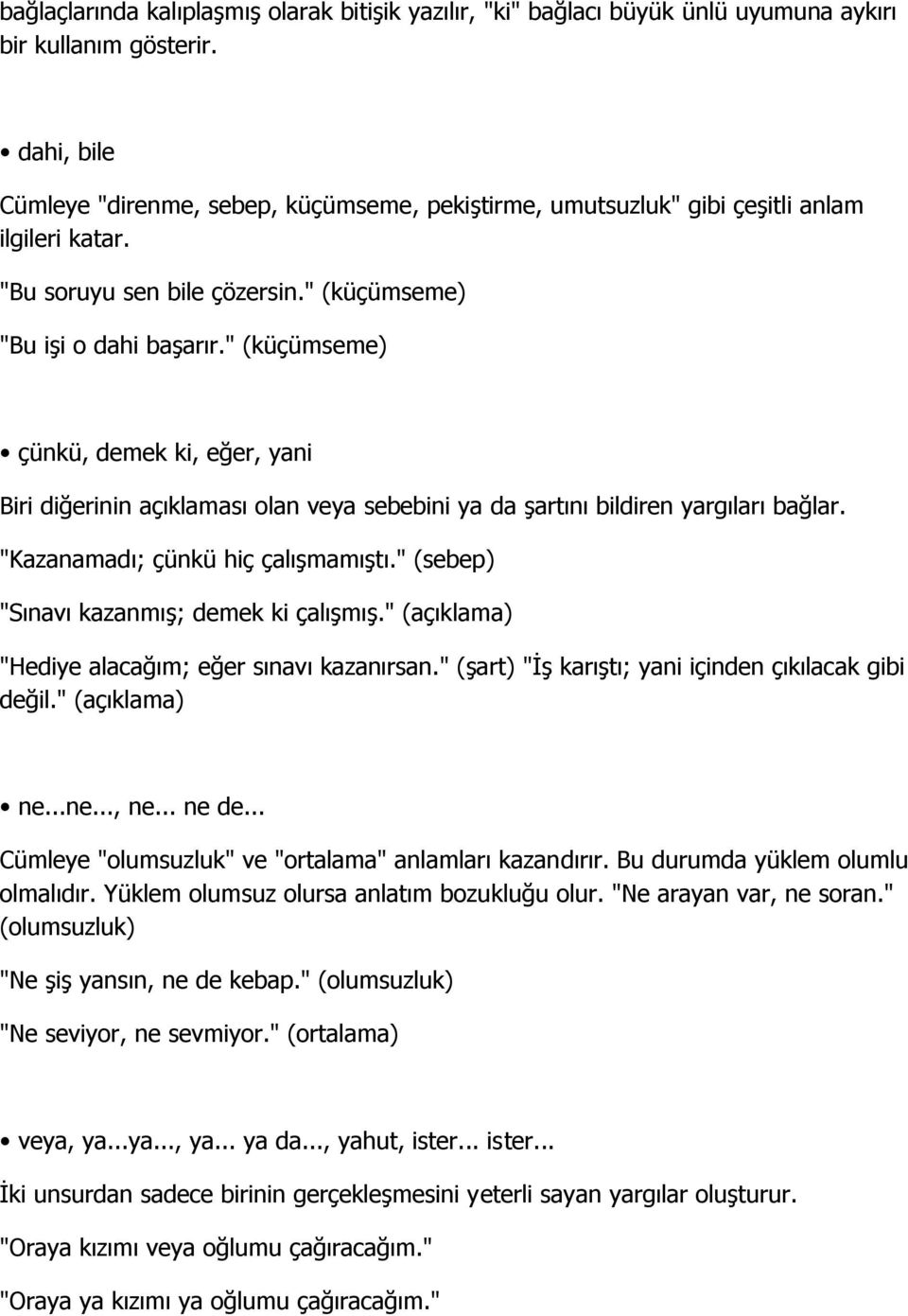 bağlaçlarında kalıplaşmış olarak bitişik yazılır, "ki" bağlacı büyük ünlü uyumuna aykırı bir kullanım gösterir.

• dahi, bile

Cümleye "direnme, sebep, küçümseme, pekiştirme, umutsuzluk" gibi çeşitli anlam ilgileri katar.

"Bu soruyu sen bile çözersin." (küçümseme)

"Bu işi o dahi başarır." (küçümseme)

• çünkü, demek ki, eğer, yani

Biri diğerinin açıklaması olan veya sebebini ya da şartını bildiren yargıları bağlar.

"Kazanamadı; çünkü hiç çalışmamıştı." (sebep)

"Sınavı kazanmış; demek ki çalışmış." (açıklama)

"Hediye alacağım; eğer sınavı kazanırsan." (şart) "İş karıştı; yani içinden çıkılacak gibi değil." (açıklama)

• ne...ne..., ne... ne de...

Cümleye "olumsuzluk" ve "ortalama" anlamları kazandırır. Bu durumda yüklem olumlu olmalıdır. Yüklem olumsuz olursa anlatım bozukluğu olur. "Ne arayan var, ne soran." (olumsuzluk)

"Ne şiş yansın, ne de kebap." (olumsuzluk)

"Ne seviyor, ne sevmiyor." (ortalama)

• veya, ya...ya..., ya... ya da..., yahut, ister... ister...

İki unsurdan sadece birinin gerçekleşmesini yeterli sayan yargılar oluşturur.

"Oraya kızımı veya oğlumu çağıracağım."

"Oraya ya kızımı ya oğlumu çağıracağım."